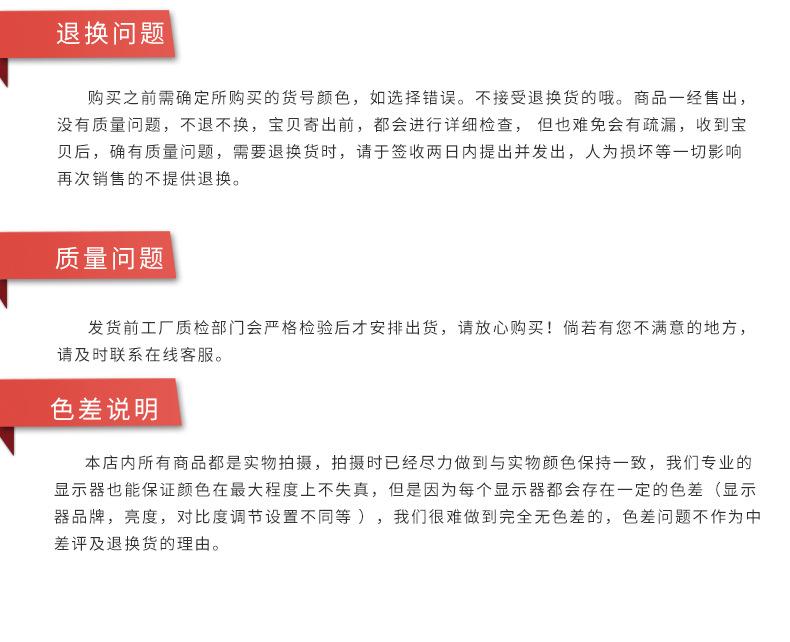 退换问题

购买之前需确定所购买的货号颜色，如选择错误。不接受退换货的哦。商品一经售出，没有质量问题，不退不换，宝贝寄出前，都会进行详细检查，但也难免会有疏漏，收到宝贝后，确有质量问题，需要退换货时，请于签收两日内提出并发出，人为损坏等一切影响再次销售的不提供退换。

质量问题

发货前工厂质检部门会严格检验后才安排出货，请放心购买！倘若有您不满意的地方，请及时联系在线客服。

色差说明

本店内所有商品都是实物拍摄，拍摄时已经尽力做到与实物颜色保持一致，我们专业的显示器也能保证颜色在最大程度上不失真，但是因为每个显示器都会存在一定的色差（显示器品牌，亮度，对比度调节设置不同等），我们很难做到完全无色差的，色差问题不作为中差评及退换货的理由。